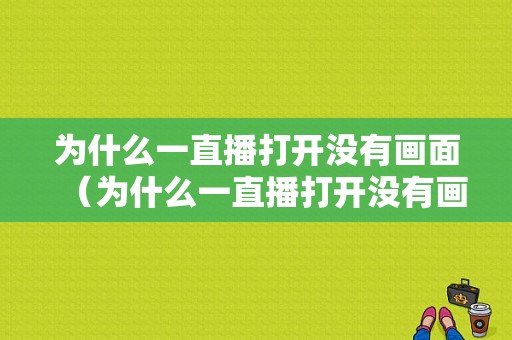 为什么一直播打开没有画面（为什么一直播打开没有画